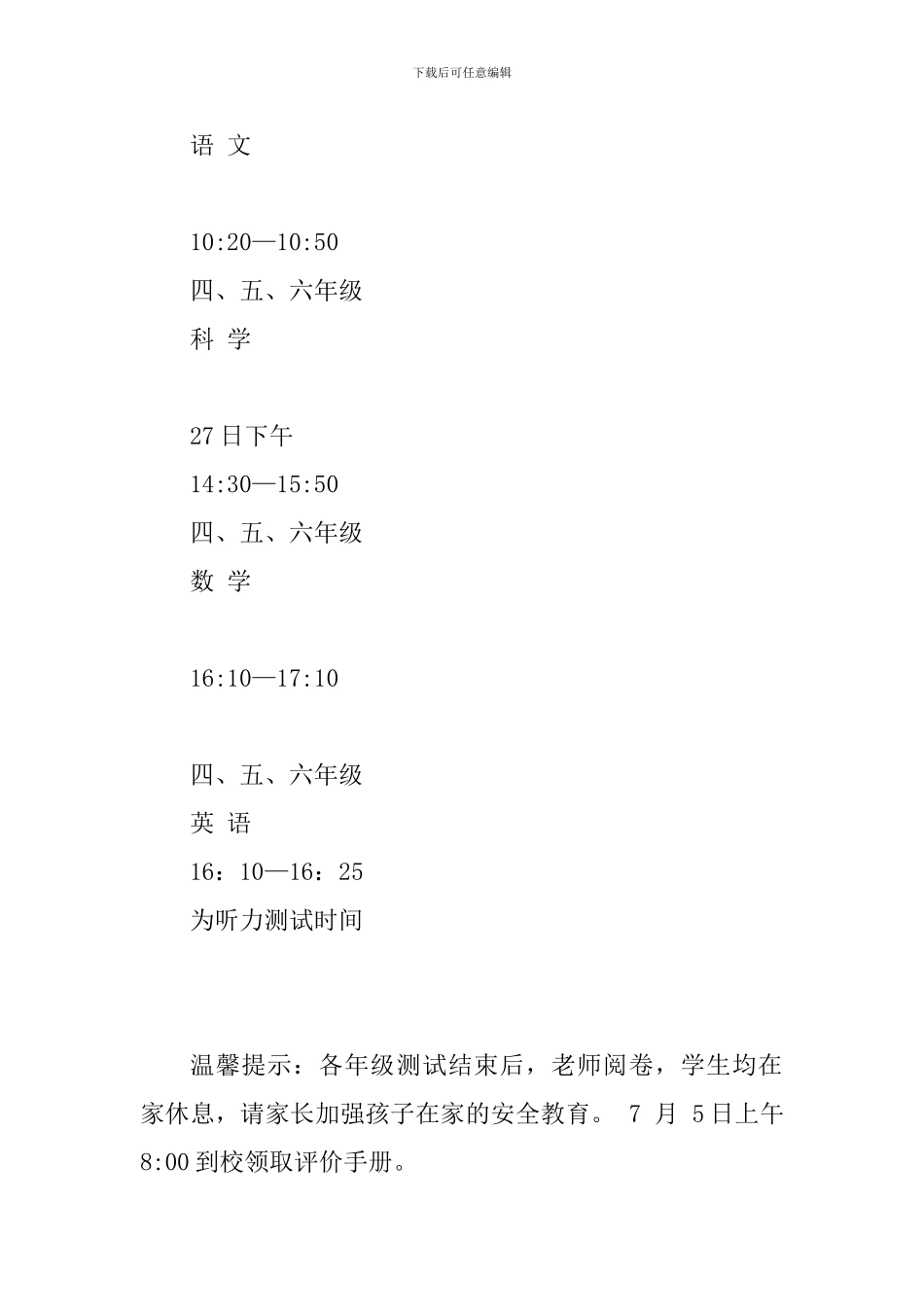 下载后可任意编辑

语 文

10:20—10:50

四、五、六年级

科 学

27日下午

14:30—15:50

四、五、六年级

数 学

16:10—17:10

四、五、六年级

英 语

16：10—16：25

为听力测试时间

温馨提示：各年级测试结束后，老师阅卷，学生均在家休息，请家长加强孩子在家的安全教育。 7 月 5日上午8:00到校领取评价手册。